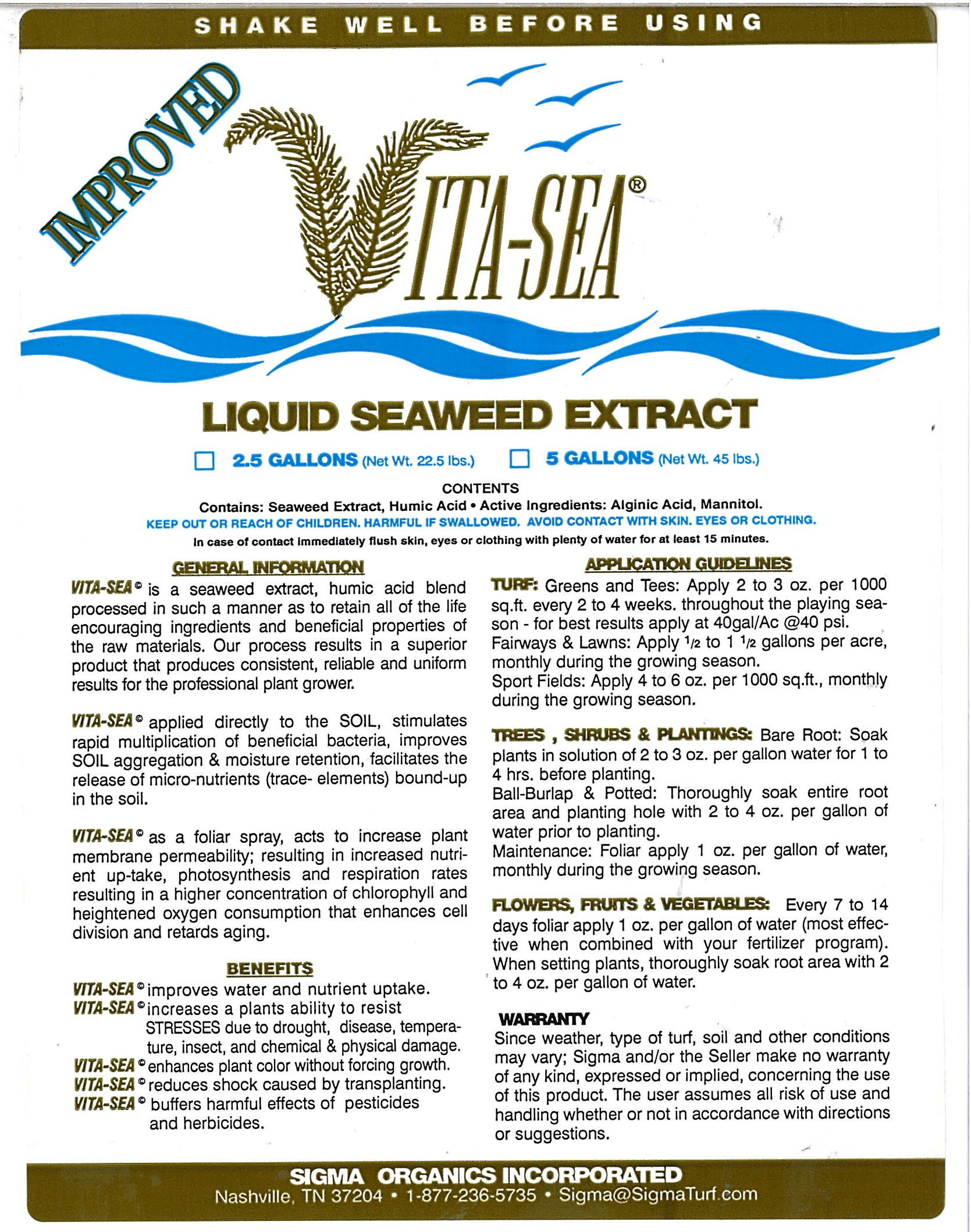 SHAKE WELL BEFORE USING

IMPROVED

VITA-SEA®

LIQUID SEAWEED EXTRACT

☐ 2.5 GALLONS (Net Wt. 22.5 lbs.) ☐ 5 GALLONS (Net Wt. 45 lbs.)

CONTENTS

Contains: Seaweed Extract, Humic Acid • Active Ingredients: Alginic Acid, Mannitol.

KEEP OUT OR REACH OF CHILDREN. HARMFUL IF SWALLOWED. AVOID CONTACT WITH SKIN. EYES OR CLOTHING.

In case of contact immediately flush skin, eyes or clothing with plenty of water for at least 15 minutes.

GENERAL INFORMATION

VITA-SEA© is a seaweed extract, humic acid blend processed in such a manner as to retain all of the life encouraging ingredients and beneficial properties of the raw materials. Our process results in a superior product that produces consistent, reliable and uniform results for the professional plant grower.

VITA-SEA© applied directly to the SOIL, stimulates rapid multiplication of beneficial bacteria, improves SOIL aggregation & moisture retention, facilitates the release of micro-nutrients (trace- elements) bound-up in the soil.

VITA-SEA© as a foliar spray, acts to increase plant membrane permeability; resulting in increased nutrient up-take, photosynthesis and respiration rates resulting in a higher concentration of chlorophyll and heightened oxygen consumption that enhances cell division and retards aging.

BENEFITS

VITA-SEA© improves water and nutrient uptake.
VITA-SEA© increases a plants ability to resist STRESSES due to drought, disease, temperature, insect, and chemical & physical damage.
VITA-SEA© enhances plant color without forcing growth.
VITA-SEA© reduces shock caused by transplanting.
VITA-SEA© buffers harmful effects of pesticides and herbicides.

APPLICATION GUIDELINES

TURF: Greens and Tees: Apply 2 to 3 oz. per 1000 sq.ft. every 2 to 4 weeks. throughout the playing season - for best results apply at 40gal/Ac @40 psi.
Fairways & Lawns: Apply $\frac{1}{2}$ to 1 $\frac{1}{2}$ gallons per acre, monthly during the growing season.
Sport Fields: Apply 4 to 6 oz. per 1000 sq.ft., monthly during the growing season.

TREES , SHRUBS & PLANTINGS: Bare Root: Soak plants in solution of 2 to 3 oz. per gallon water for 1 to 4 hrs. before planting.
Ball-Burlap & Potted: Thoroughly soak entire root area and planting hole with 2 to 4 oz. per gallon of water prior to planting.
Maintenance: Foliar apply 1 oz. per gallon of water, monthly during the growing season.

FLOWERS, FRUITS & VEGETABLES: Every 7 to 14 days foliar apply 1 oz. per gallon of water (most effective when combined with your fertilizer program). When setting plants, thoroughly soak root area with 2 to 4 oz. per gallon of water.

WARRANTY
Since weather, type of turf, soil and other conditions may vary; Sigma and/or the Seller make no warranty of any kind, expressed or implied, concerning the use of this product. The user assumes all risk of use and handling whether or not in accordance with directions or suggestions.

SIGMA ORGANICS INCORPORATED
Nashville, TN 37204 • 1-877-236-5735 • Sigma@SigmaTurf.com